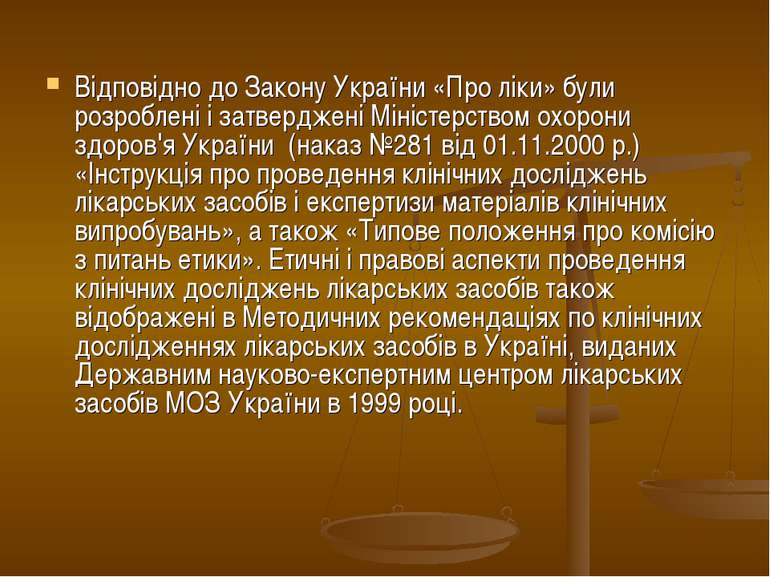 Відповідно до Закону України «Про ліки» були розроблені і затверджені Міністерством охорони здоров'я України (наказ №281 від 01.11.2000 р.) «Інструкція про проведення клінічних досліджень лікарських засобів і експертизи матеріалів клінічних випробувань», а також «Типове положення про комісію з питань етики». Етичні і правові аспекти проведення клінічних досліджень лікарських засобів також відображені в Методичних рекомендаціях по клінічних дослідженнях лікарських засобів в Україні, виданих Державним науково-експертним центром лікарських засобів МОЗ України в 1999 році.